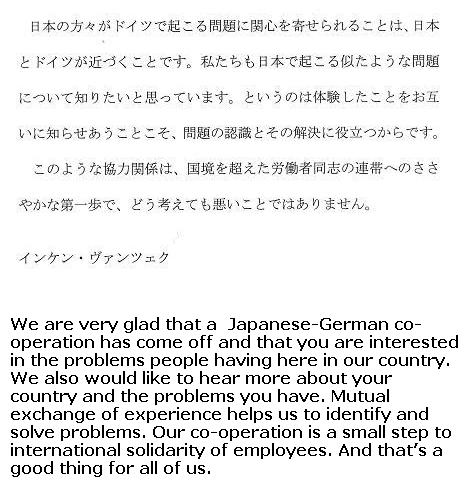 日本の方々がドイツで起こる問題に関心を寄せられることは、日本とドイツが近づくことです。私たちも日本で起こる似たような問題について知りたいと思っています。というのは体験したことをお互いに知らせあうことこそ、問題の認識とその解決に役立つからです。

このような協力関係は、国境を超えた労働者同志の連帯へのささやかな第一歩で、どう考えても悪いことではありません。

インケン・ヴァンツェク

We are very glad that a Japanese-German co-operation has come off and that you are interested in the problems people having here in our country. We also would like to hear more about your country and the problems you have. Mutual exchange of experience helps us to identify and solve problems. Our co-operation is a small step to international solidarity of employees. And that's a good thing for all of us.